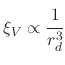 $\xi_V \propto \frac{1}{r_d^3}$